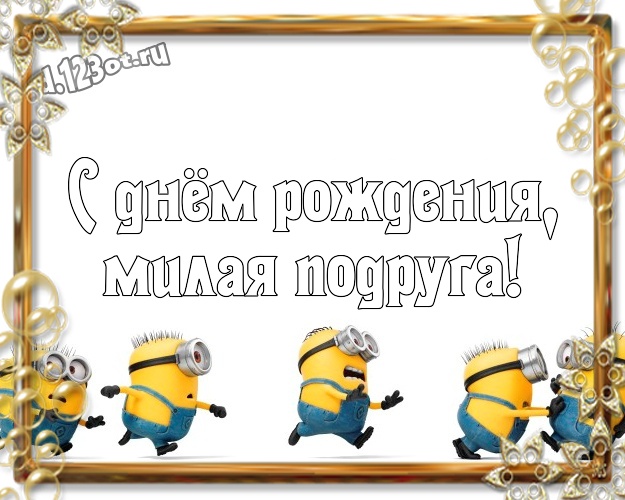 1.123ot.ru

С днём рождения, милая подруга!